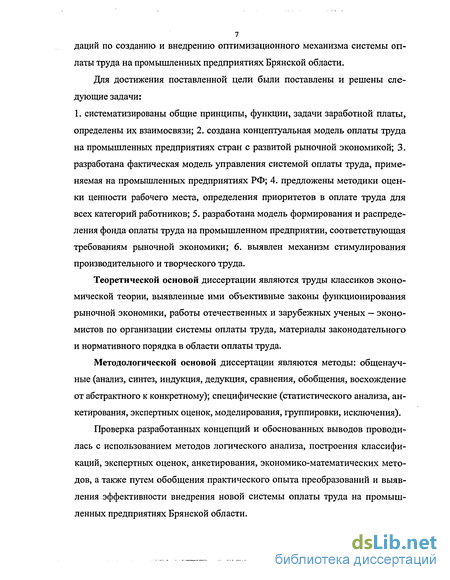 7

даций по созданию и внедрению оптимизационного механизма системы оплаты труда на промышленных предприятиях Брянской области.

Для достижения поставленной цели были поставлены и решены следующие задачи:

1. систематизированы общие принципы, функции, задачи заработной платы, определены их взаимосвязи; 2. создана концептуальная модель оплаты труда на промышленных предприятиях стран с развитой рыночной экономикой; 3. разработана фактическая модель управления системой оплаты труда, применяемая на промышленных предприятиях РФ; 4. предложены методики оценки ценности рабочего места, определения приоритетов в оплате труда для всех категорий работников; 5. разработана модель формирования и распределения фонда оплаты труда на промышленном предприятии, соответствующая требованиям рыночной экономики; 6. выявлен механизм стимулирования производительного и творческого труда.

Теоретической основой диссертации являются труды классиков экономической теории, выявленные ими объективные законы функционирования рыночной экономики, работы отечественных и зарубежных ученых – экономистов по организации системы оплаты труда, материалы законодательного и нормативного порядка в области оплаты труда.

Методологической основой диссертации являются методы: общенаучные (анализ, синтез, индукция, дедукция, сравнения, обобщения, восхождение от абстрактного к конкретному); специфические (статистического анализа, анкетирования, экспертных оценок, моделирования, группировки, исключения).

Проверка разработанных концепций и обоснованных выводов проводилась с использованием методов логического анализа, построения классификаций, экспертных оценок, анкетирования, экономико-математических методов, а также путем обобщения практического опыта преобразований и выявления эффективности внедрения новой системы оплаты труда на промышленных предприятиях Брянской области.

dsLib.net
библиотека диссертаций